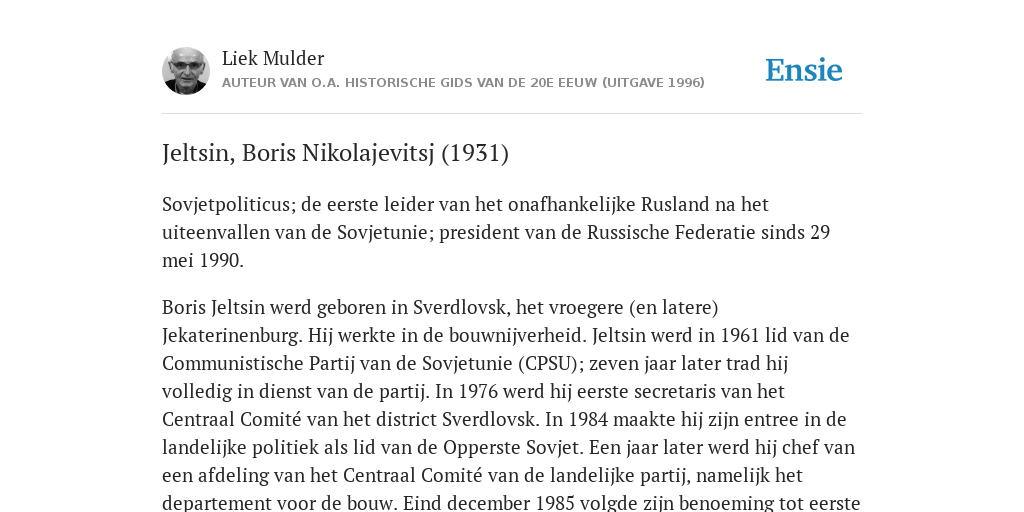 Liek Mulder
AUTEUR VAN O.A. HISTORISCHE GIDS VAN DE 20E EEUW (UITGAVE 1996)

Ensie

Jeltsin, Boris Nikolajevitsj (1931)

Sovjetpoliticus; de eerste leider van het onafhankelijke Rusland na het uiteenvallen van de Sovjetunie; president van de Russische Federatie sinds 29 mei 1990.

Boris Jeltsin werd geboren in Sverdlovsk, het vroegere (en latere) Jekaterinenburg. Hij werkte in de bouwnijverheid. Jeltsin werd in 1961 lid van de Communistische Partij van de Sovjetunie (CPSU); zeven jaar later trad hij volledig in dienst van de partij. In 1976 werd hij eerste secretaris van het Centraal Comité van het district Sverdlovsk. In 1984 maakte hij zijn entree in de landelijke politiek als lid van de Opperste Sovjet. Een jaar later werd hij chef van een afdeling van het Centraal Comité van de landelijke partij, namelijk het departement voor de bouw. Eind december 1985 volgde zijn benoeming tot eerste